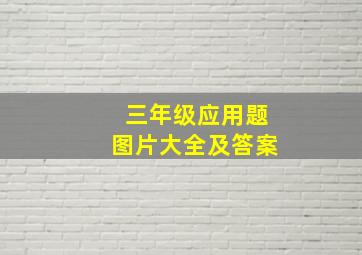 三年级应用题
图片大全及答案